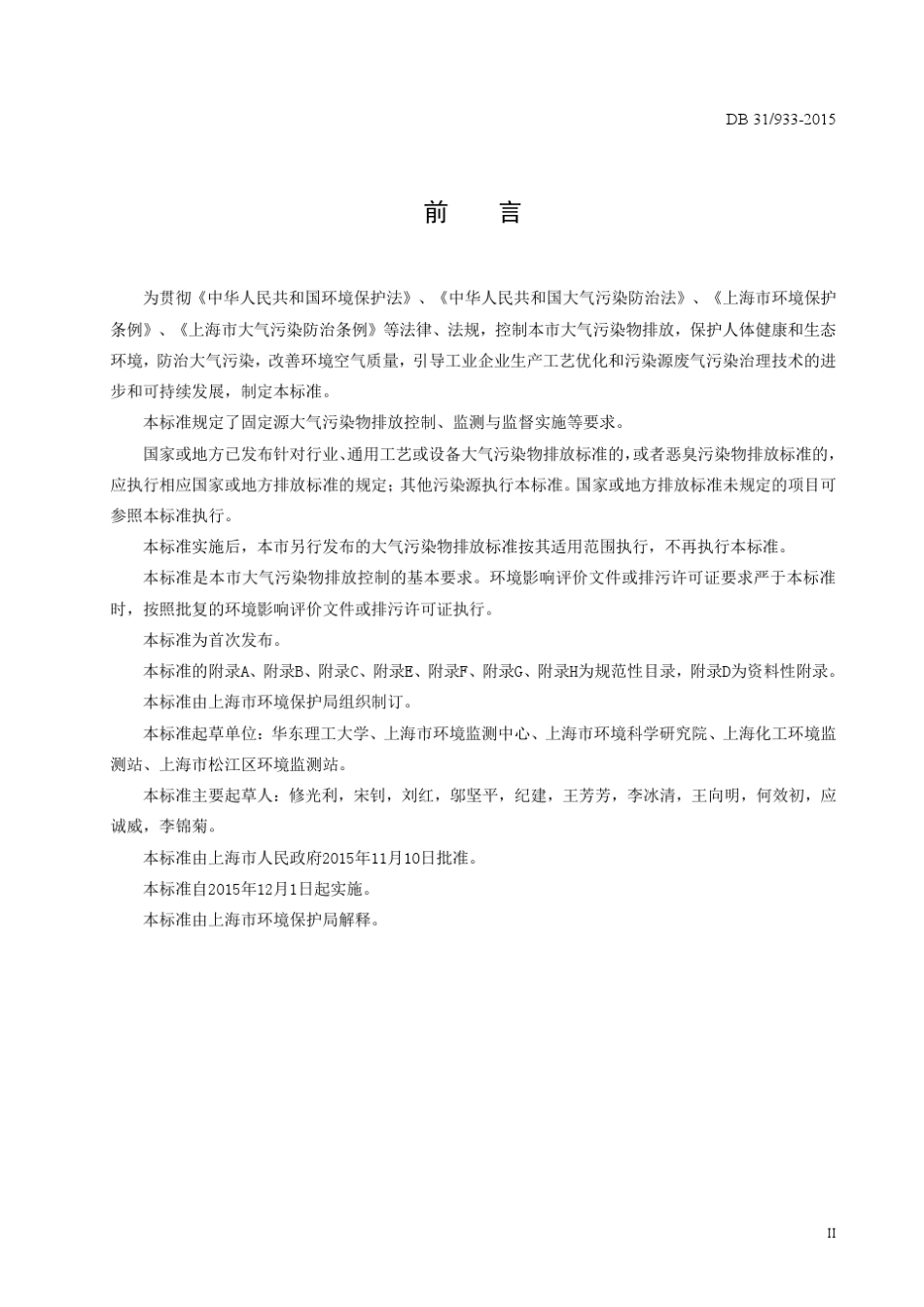 DB 31/933-2015

前　言

为贯彻《中华人民共和国环境保护法》、《中华人民共和国大气污染防治法》、《上海市环境保护条例》、《上海市大气污染防治条例》等法律、法规，控制本市大气污染物排放，保护人体健康和生态环境，防治大气污染，改善环境空气质量，引导工业企业生产工艺优化和污染源废气污染治理技术的进步和可持续发展，制定本标准。

本标准规定了固定源大气污染物排放控制、监测与监督实施等要求。

国家或地方已发布针对行业、通用工艺或设备大气污染物排放标准的，或者恶臭污染物排放标准的，应执行相应国家或地方排放标准的规定；其他污染源执行本标准。国家或地方排放标准未规定的项目可参照本标准执行。

本标准实施后，本市另行发布的大气污染物排放标准按其适用范围执行，不再执行本标准。

本标准是本市大气污染物排放控制的基本要求。环境影响评价文件或排污许可证要求严于本标准时，按照批复的环境影响评价文件或排污许可证执行。

本标准为首次发布。

本标准的附录A、附录B、附录C、附录E、附录F、附录G、附录H为规范性目录，附录D为资料性附录。

本标准由上海市环境保护局组织制订。

本标准起草单位：华东理工大学、上海市环境监测中心、上海市环境科学研究院、上海化工环境监测站、上海市松江区环境监测站。

本标准主要起草人：修光利，宋钊，刘红，邬坚平，纪建，王芳芳，李冰清，王向明，何效初，应诚威，李锦菊。

本标准由上海市人民政府2015年11月10日批准。

本标准自2015年12月1日起实施。

本标准由上海市环境保护局解释。

II